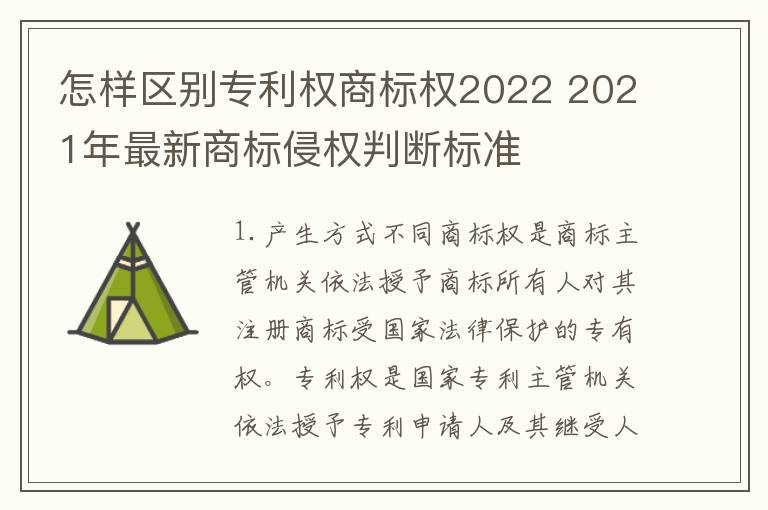 怎样区别专利权商标权2022 2021年最新商标侵权判断标准

1. 产生方式不同商标权是商标主管机关依法授予商标所有人对其注册商标受国家法律保护的专有权。专利权是国家专利主管机关依法授予专利申请人及其继受人